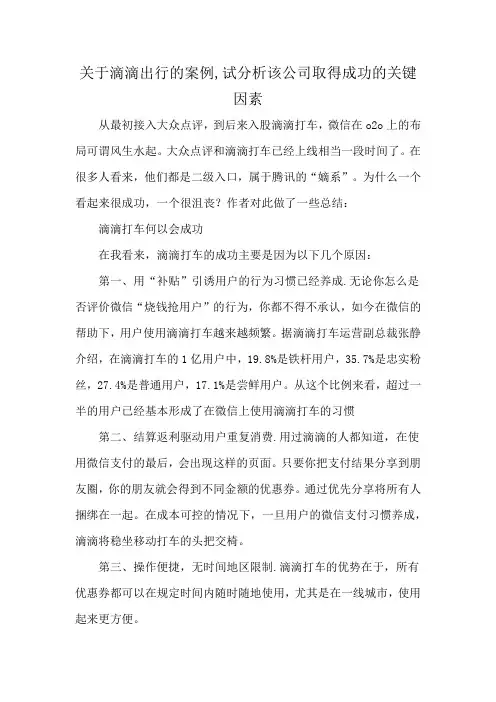 关于滴滴出行的案例,试分析该公司取得成功的关键因素

从最初接入大众点评，到后来入股滴滴打车，微信在 o2o 上的布局可谓风生水起。大众点评和滴滴打车已经上线相当一段时间了。在很多人看来，他们都是二级入口，属于腾讯的“嫡系”。为什么一个看起来很成功，一个很沮丧？作者对此做了一些总结：

滴滴打车何以会成功

在我看来，滴滴打车的成功主要是因为以下几个原因：

第一、用“补贴”引诱用户的行为习惯已经养成.无论你怎么是否评价微信“烧钱抢用户”的行为，你都不得不承认，如今在微信的帮助下，用户使用滴滴打车越来越频繁。据滴滴打车运营副总裁张静介绍，在滴滴打车的 1 亿用户中，19.8%是铁杆用户，35.7%是忠实粉丝，27.4%是普通用户，17.1%是尝鲜用户。从这个比例来看，超过一半的用户已经基本形成了在微信上使用滴滴打车的习惯

第二、结算返利驱动用户重复消费.用过滴滴的人都知道，在使用微信支付的最后，会出现这样的页面。只要你把支付结果分享到朋友圈，你的朋友就会得到不同金额的优惠券。通过优先分享将所有人捆绑在一起。在成本可控的情况下，一旦用户的微信支付习惯养成，滴滴将稳坐移动打车的头把交椅。

第三、操作便捷，无时间地区限制.滴滴打车的优势在于，所有优惠券都可以在规定时间内随时随地使用，尤其是在一线城市，使用起来更方便。